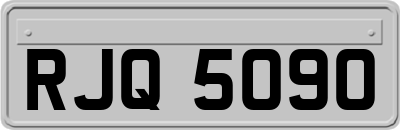 RJQ 5090